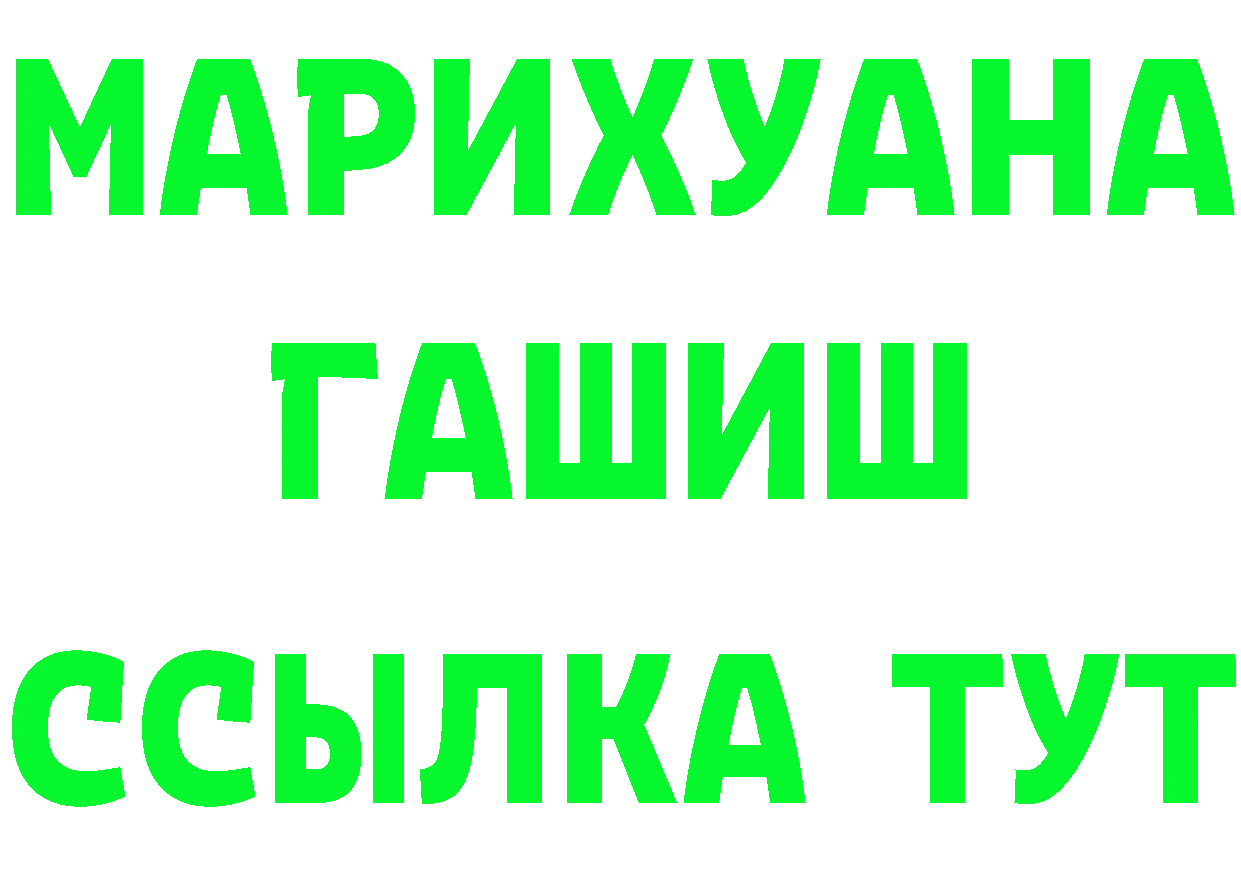 МАРИХУАНА
ГАШИШ
ССЫЛКА ТУТ